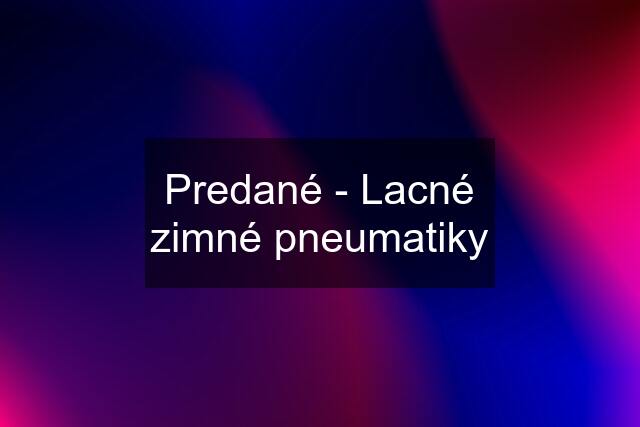 Predané - Lacné zimné pneumatiky